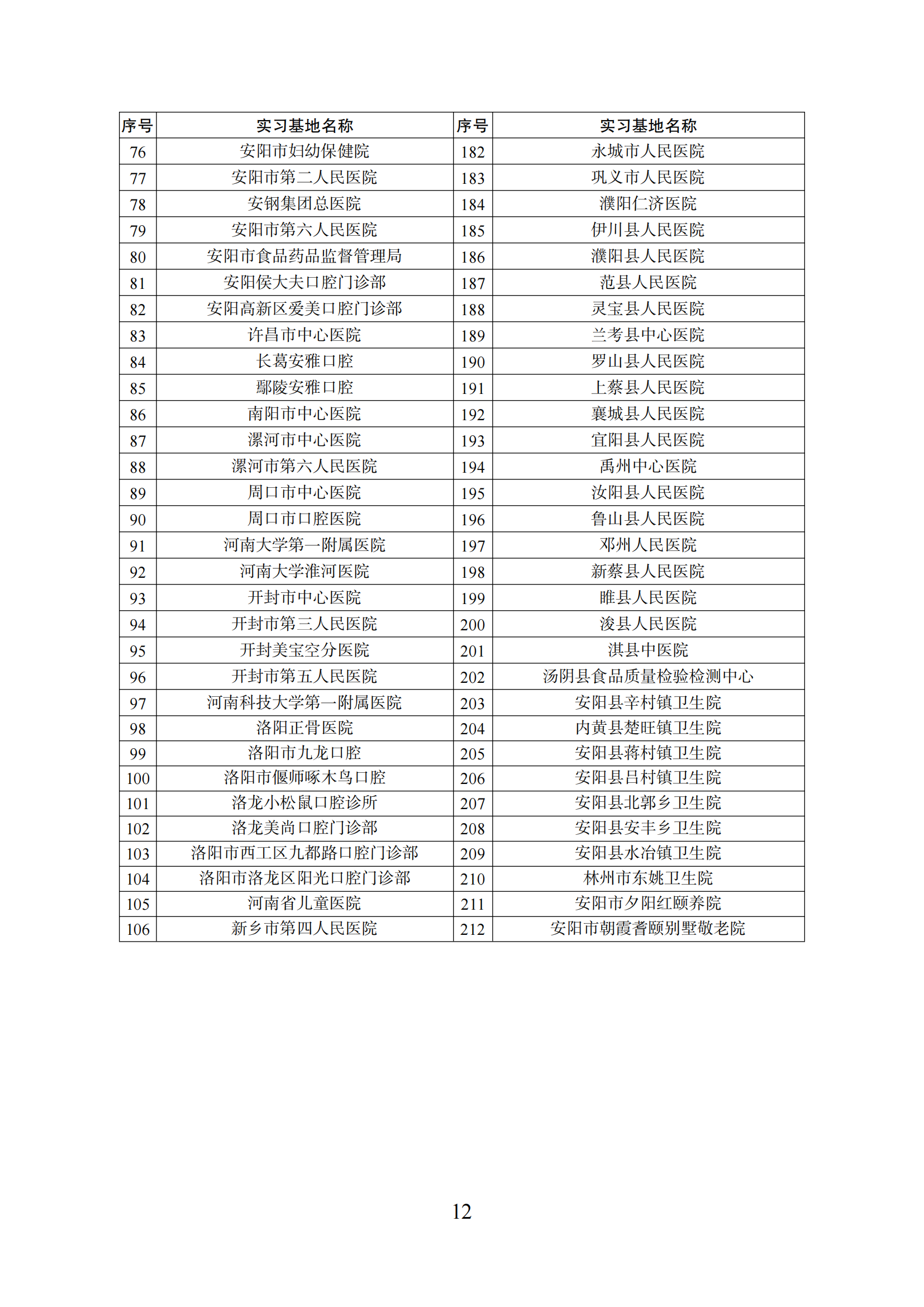 | 序号 | 实习基地名称 | 序号 | 实习基地名称 |
|---|---|---|---|
| 76 | 安阳市妇幼保健院 | 182 | 永城市人民医院 |
| 77 | 安阳市第二人民医院 | 183 | 巩义市人民医院 |
| 78 | 安钢集团总医院 | 184 | 濮阳仁济医院 |
| 79 | 安阳市第六人民医院 | 185 | 伊川县人民医院 |
| 80 | 安阳市食品药品监督管理局 | 186 | 濮阳县人民医院 |
| 81 | 安阳侯大夫口腔门诊部 | 187 | 范县人民医院 |
| 82 | 安阳高新区爱美口腔门诊部 | 188 | 灵宝县人民医院 |
| 83 | 许昌市中心医院 | 189 | 兰考县中心医院 |
| 84 | 长葛安雅口腔 | 190 | 罗山县人民医院 |
| 85 | 鄢陵安雅口腔 | 191 | 上蔡县人民医院 |
| 86 | 南阳市中心医院 | 192 | 襄城县人民医院 |
| 87 | 漯河市中心医院 | 193 | 宜阳县人民医院 |
| 88 | 漯河市第六人民医院 | 194 | 禹州中心医院 |
| 89 | 周口市中心医院 | 195 | 汝阳县人民医院 |
| 90 | 周口市口腔医院 | 196 | 鲁山县人民医院 |
| 91 | 河南大学第一附属医院 | 197 | 邓州人民医院 |
| 92 | 河南大学淮河医院 | 198 | 新蔡县人民医院 |
| 93 | 开封市中心医院 | 199 | 睢县人民医院 |
| 94 | 开封市第三人民医院 | 200 | 浚县人民医院 |
| 95 | 开封美宝空分医院 | 201 | 淇县中医院 |
| 96 | 开封市第五人民医院 | 202 | 汤阴县食品质量检验检测中心 |
| 97 | 河南科技大学第一附属医院 | 203 | 安阳县辛村镇卫生院 |
| 98 | 洛阳正骨医院 | 204 | 内黄县楚旺镇卫生院 |
| 99 | 洛阳市九龙口腔 | 205 | 安阳县蒋村镇卫生院 |
| 100 | 洛阳市偃师啄木鸟口腔 | 206 | 安阳县吕村镇卫生院 |
| 101 | 洛龙小松鼠口腔诊所 | 207 | 安阳县北郭乡卫生院 |
| 102 | 洛龙美尚口腔门诊部 | 208 | 安阳县安丰乡卫生院 |
| 103 | 洛阳市西工区九都路口腔门诊部 | 209 | 安阳县水冶镇卫生院 |
| 104 | 洛阳市洛龙区阳光口腔门诊部 | 210 | 林州市东姚卫生院 |
| 105 | 河南省儿童医院 | 211 | 安阳市夕阳红颐养院 |
| 106 | 新乡市第四人民医院 | 212 | 安阳市朝霞耆颐别墅敬老院 |

12